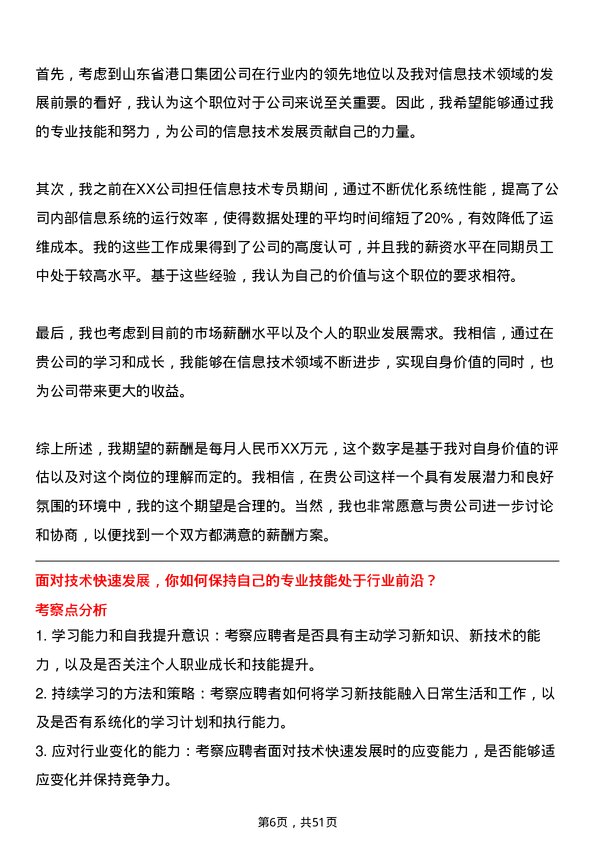 首先，考虑到山东省港口集团公司在行业内的领先地位以及我对信息技术领域的发展前景的看好，我认为这个职位对于公司来说至关重要。因此，我希望能够通过我的专业技能和努力，为公司的信息技术发展贡献自己的力量。

其次，我之前在XX公司担任信息技术专员期间，通过不断优化系统性能，提高了公司内部信息系统的运行效率，使得数据处理的平均时间缩短了20%，有效降低了运维成本。我的这些工作成果得到了公司的高度认可，并且我的薪资水平在同期员工中处于较高水平。基于这些经验，我认为自己的价值与这个职位的要求相符。

最后，我也考虑到目前的市场薪酬水平以及个人的职业发展需求。我相信，通过在贵公司的学习和成长，我能够在信息技术领域不断进步，实现自身价值的同时，也为公司带来更大的收益。

综上所述，我期望的薪酬是每月人民币XX万元，这个数字是基于我对自身价值的评估以及对这个岗位的理解而定的。我相信，在贵公司这样一个具有发展潜力和良好氛围的环境中，我的这个期望是合理的。当然，我也非常愿意与贵公司进一步讨论和协商，以便找到一个双方都满意的薪酬方案。

面对技术快速发展，你如何保持自己的专业技能处于行业前沿？

考察点分析

1. 学习能力和自我提升意识：考察应聘者是否具有主动学习新知识、新技术的能力，以及是否关注个人职业成长和技能提升。

2. 持续学习的方法和策略：考察应聘者如何将学习新技能融入日常生活和工作，以及是否有系统化的学习计划和执行能力。

3. 应对行业变化的能力：考察应聘者面对技术快速发展时的应变能力，是否能够适应变化并保持竞争力。

第6页，共51页